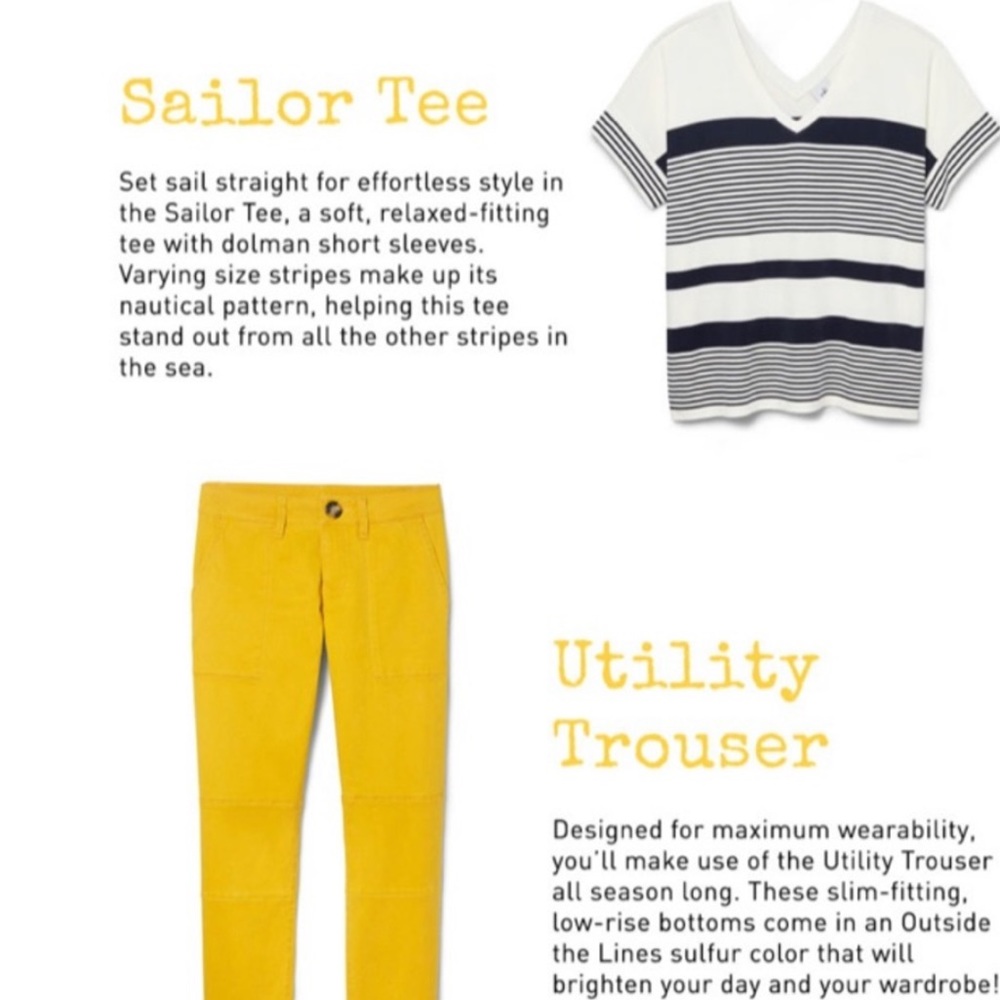 Sailor Tee

Set sail straight for effortless style in the Sailor Tee, a soft, relaxed-fitting tee with dolman short sleeves. Varying size stripes make up its nautical pattern, helping this tee stand out from all the other stripes in the sea.

Utility Trouser

Designed for maximum wearability, you'll make use of the Utility Trouser all season long. These slim-fitting, low-rise bottoms come in an Outside the Lines sulfur color that will brighten your day and your wardrobe!